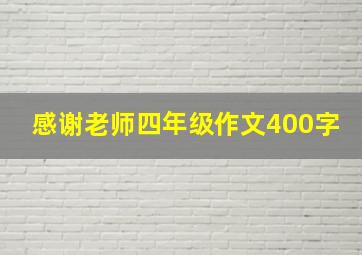 感谢老师四年级作文400字